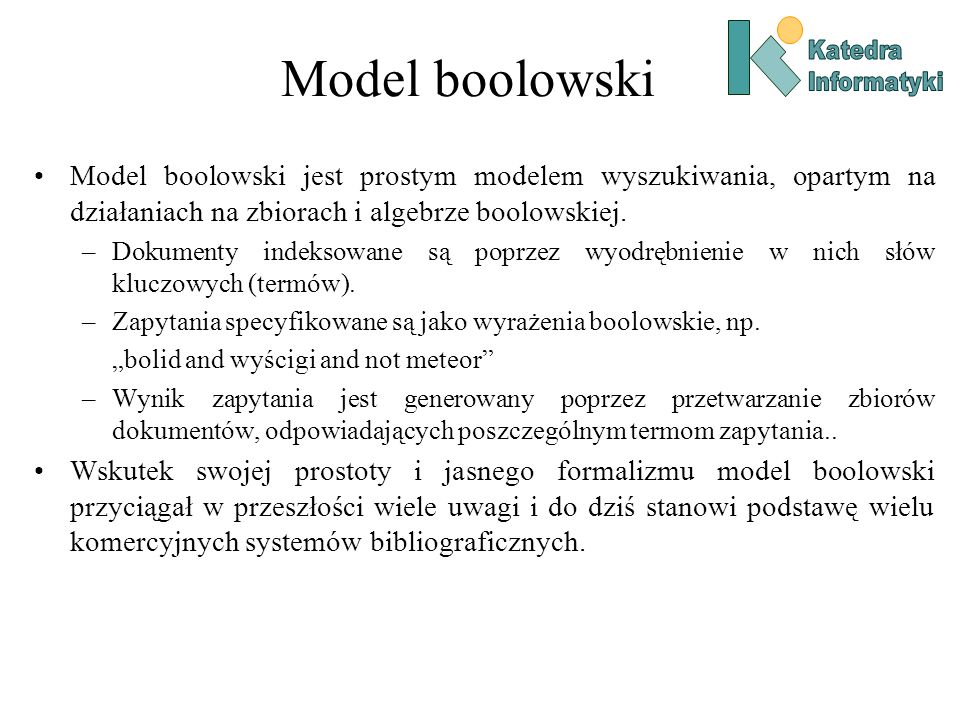 Model boolowski

Katedra Informatyki

• Model boolowski jest prostym modelem wyszukiwania, opartym na działaniach na zbiorach i algebrze boolowskiej.
– Dokumenty indeksowane są poprzez wyodrębnienie w nich słów kluczowych (termów).
– Zapytania specyfikowane są jako wyrażenia boolowskie, np.
„bolid and wyścigi and not meteor”
– Wynik zapytania jest generowany poprzez przetwarzanie zbiorów dokumentów, odpowiadających poszczególnym termom zapytania..
• Wskutek swojej prostoty i jasnego formalizmu model boolowski przyciągał w przeszłości wiele uwagi i do dziś stanowi podstawę wielu komercyjnych systemów bibliograficznych.